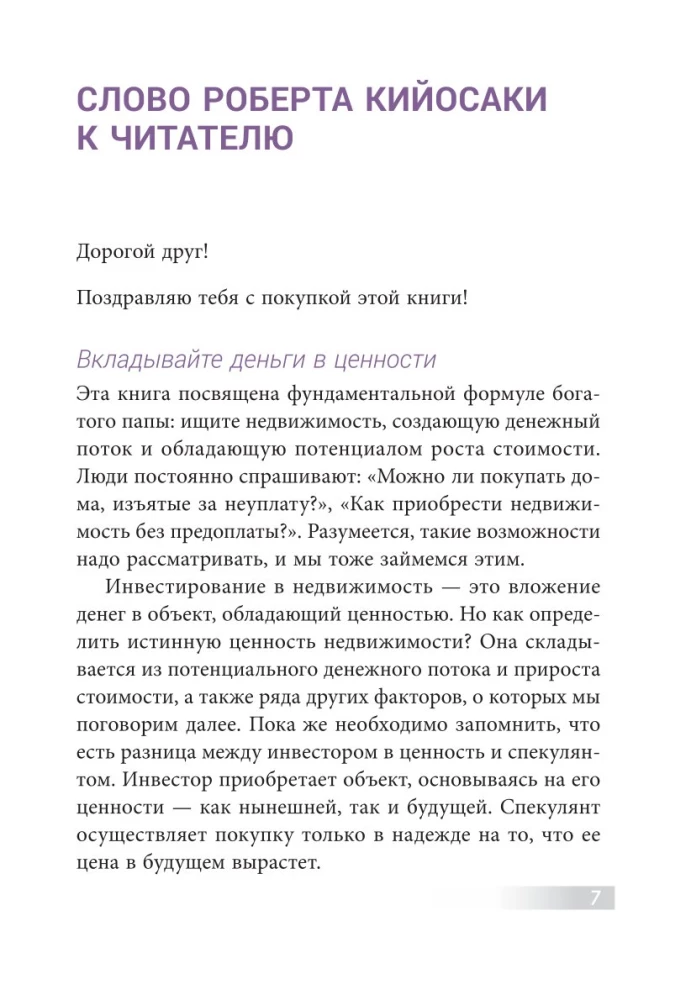 СЛОВО РОБЕРТА КИЙОСАКИ К ЧИТАТЕЛЮ

Дорогой друг!

Поздравляю тебя с покупкой этой книги!

Вкладывайте деньги в ценности

Эта книга посвящена фундаментальной формуле богатого папы: ищите недвижимость, создающую денежный поток и обладающую потенциалом роста стоимости. Люди постоянно спрашивают: «Можно ли покупать дома, изъятые за неуплату?», «Как приобрести недвижимость без предоплаты?». Разумеется, такие возможности надо рассматривать, и мы тоже займемся этим.

Инвестирование в недвижимость — это вложение денег в объект, обладающий ценностью. Но как определить истинную ценность недвижимости? Она складывается из потенциального денежного потока и прироста стоимости, а также ряда других факторов, о которых мы поговорим далее. Пока же необходимо запомнить, что есть разница между инвестором в ценность и спекулянтом. Инвестор приобретает объект, основываясь на его ценности — как нынешней, так и будущей. Спекулянт осуществляет покупку только в надежде на то, что ее цена в будущем вырастет.

7